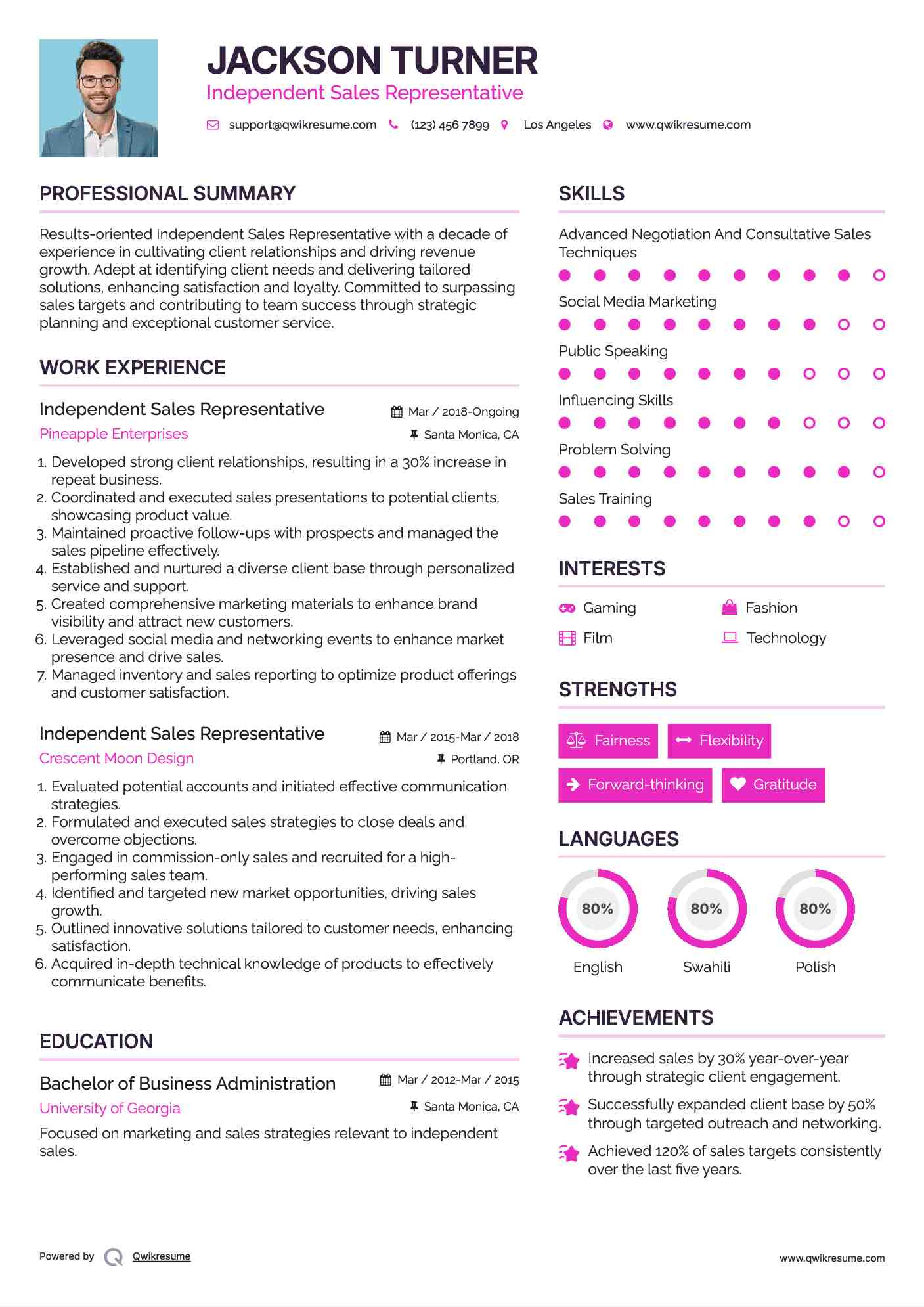 JACKSON TURNER
Independent Sales Representative

support@qwikresume.com (123) 456 7899 Los Angeles www.qwikresume.com

PROFESSIONAL SUMMARY

Results-oriented Independent Sales Representative with a decade of experience in cultivating client relationships and driving revenue growth. Adept at identifying client needs and delivering tailored solutions, enhancing satisfaction and loyalty. Committed to surpassing sales targets and contributing to team success through strategic planning and exceptional customer service.

WORK EXPERIENCE

Independent Sales Representative
Mar / 2018-Ongoing
Pineapple Enterprises
Santa Monica, CA

1. Developed strong client relationships, resulting in a 30% increase in repeat business.
2. Coordinated and executed sales presentations to potential clients, showcasing product value.
3. Maintained proactive follow-ups with prospects and managed the sales pipeline effectively.
4. Established and nurtured a diverse client base through personalized service and support.
5. Created comprehensive marketing materials to enhance brand visibility and attract new customers.
6. Leveraged social media and networking events to enhance market presence and drive sales.
7. Managed inventory and sales reporting to optimize product offerings and customer satisfaction.

Independent Sales Representative
Mar / 2015-Mar / 2018
Crescent Moon Design
Portland, OR

1. Evaluated potential accounts and initiated effective communication strategies.
2. Formulated and executed sales strategies to close deals and overcome objections.
3. Engaged in commission-only sales and recruited for a high-performing sales team.
4. Identified and targeted new market opportunities, driving sales growth.
5. Outlined innovative solutions tailored to customer needs, enhancing satisfaction.
6. Acquired in-depth technical knowledge of products to effectively communicate benefits.

EDUCATION

Bachelor of Business Administration
Mar / 2012-Mar / 2015
University of Georgia
Santa Monica, CA

Focused on marketing and sales strategies relevant to independent sales.

SKILLS

Advanced Negotiation And Consultative Sales Techniques

Social Media Marketing

Public Speaking

Influencing Skills

Problem Solving

Sales Training

INTERESTS

Gaming
Fashion
Film
Technology

STRENGTHS

Fairness
Flexibility
Forward-thinking
Gratitude

LANGUAGES

80%
English
80%
Swahili
80%
Polish

ACHIEVEMENTS

Increased sales by 30% year-over-year through strategic client engagement.

Successfully expanded client base by 50% through targeted outreach and networking.

Achieved 120% of sales targets consistently over the last five years.

Powered by Qwikresume
www.qwikresume.com